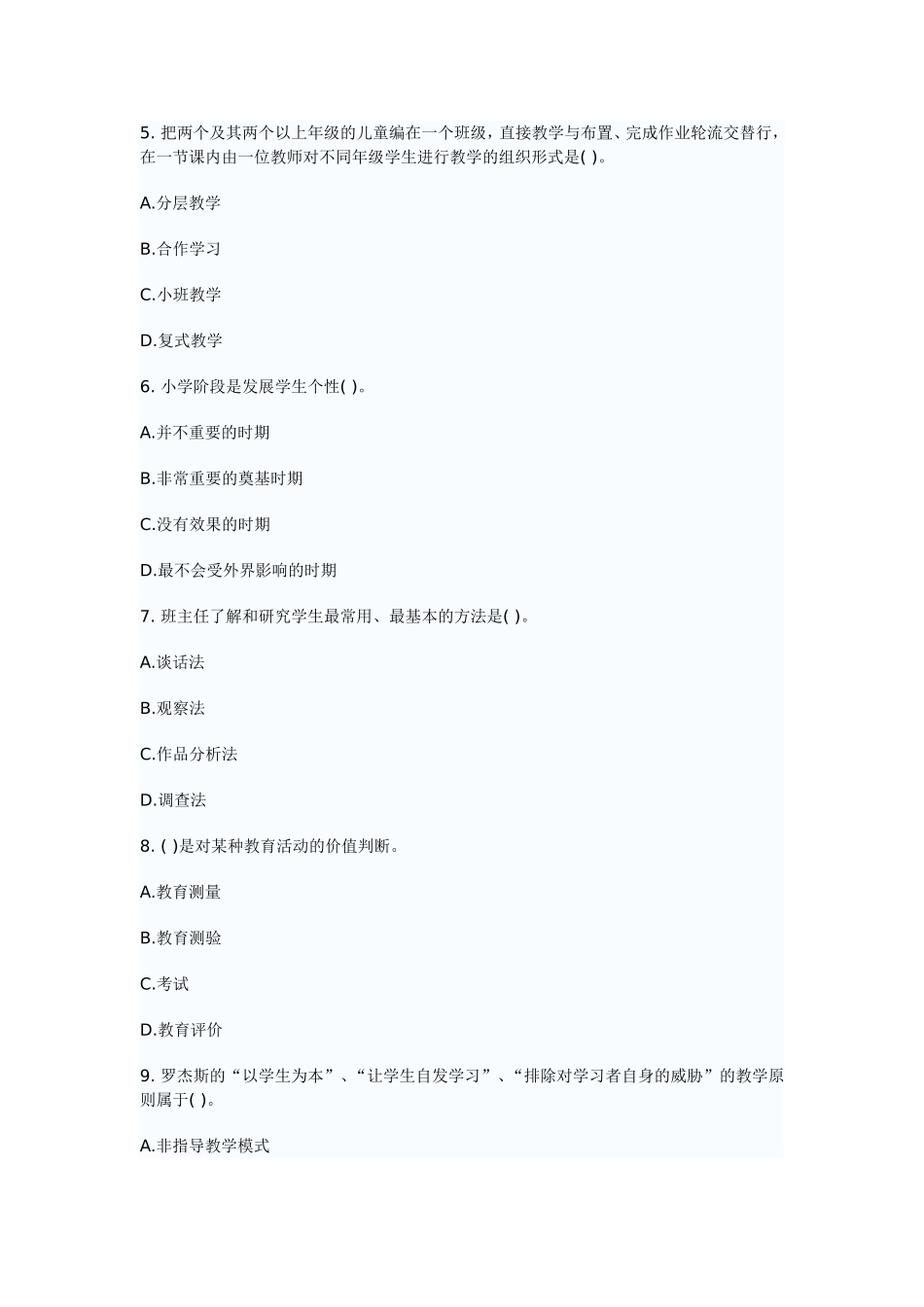 5. 把两个及其两个以上年级的儿童编在一个班级，直接教学与布置、完成作业轮流交替行，在一节课内由一位教师对不同年级学生进行教学的组织形式是( )。

A.分层教学

B.合作学习

C.小班教学

D.复式教学

6. 小学阶段是发展学生个性( )。

A.并不重要的时期

B.非常重要的奠基时期

C.没有效果的时期

D.最不会受外界影响的时期

7. 班主任了解和研究学生最常用、最基本的方法是( )。

A.谈话法

B.观察法

C.作品分析法

D.调查法

8. ( )是对某种教育活动的价值判断。

A.教育测量

B.教育测验

C.考试

D.教育评价

9. 罗杰斯的“以学生为本”、“让学生自发学习”、“排除对学习者自身的威胁”的教学原则属于( )。

A.非指导教学模式